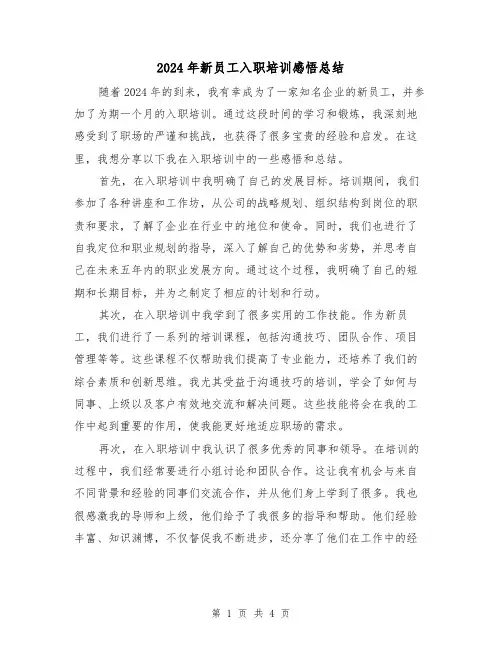 2024年新员工入职培训感悟总结

随着2024年的到来，我有幸成为了一家知名企业的新员工，并参加了为期一个月的入职培训。通过这段时间的学习和锻炼，我深刻地感受到了职场的严谨和挑战，也获得了很多宝贵的经验和启发。在这里，我想分享以下我在入职培训中的一些感悟和总结。

首先，在入职培训中我明确了自己的发展目标。培训期间，我们参加了各种讲座和工作坊，从公司的战略规划、组织结构到岗位的职责和要求，了解了企业在行业中的地位和使命。同时，我们也进行了自我定位和职业规划的指导，深入了解自己的优势和劣势，并思考自己在未来五年内的职业发展方向。通过这个过程，我明确了自己的短期和长期目标，并为之制定了相应的计划和行动。

其次，在入职培训中我学到了很多实用的工作技能。作为新员工，我们进行了一系列的培训课程，包括沟通技巧、团队合作、项目管理等等。这些课程不仅帮助我们提高了专业能力，还培养了我们的综合素质和创新思维。我尤其受益于沟通技巧的培训，学会了如何与同事、上级以及客户有效地交流和解决问题。这些技能将会在我的工作中起到重要的作用，使我能更好地适应职场的需求。

再次，在入职培训中我认识了很多优秀的同事和领导。在培训的过程中，我们经常要进行小组讨论和团队合作。这让我有机会与来自不同背景和经验的同事们交流合作，并从他们身上学到了很多。我也很感激我的导师和上级，他们给予了我很多的指导和帮助。他们经验丰富、知识渊博，不仅督促我不断进步，还分享了他们在工作中的经

第 1 页 共 4 页